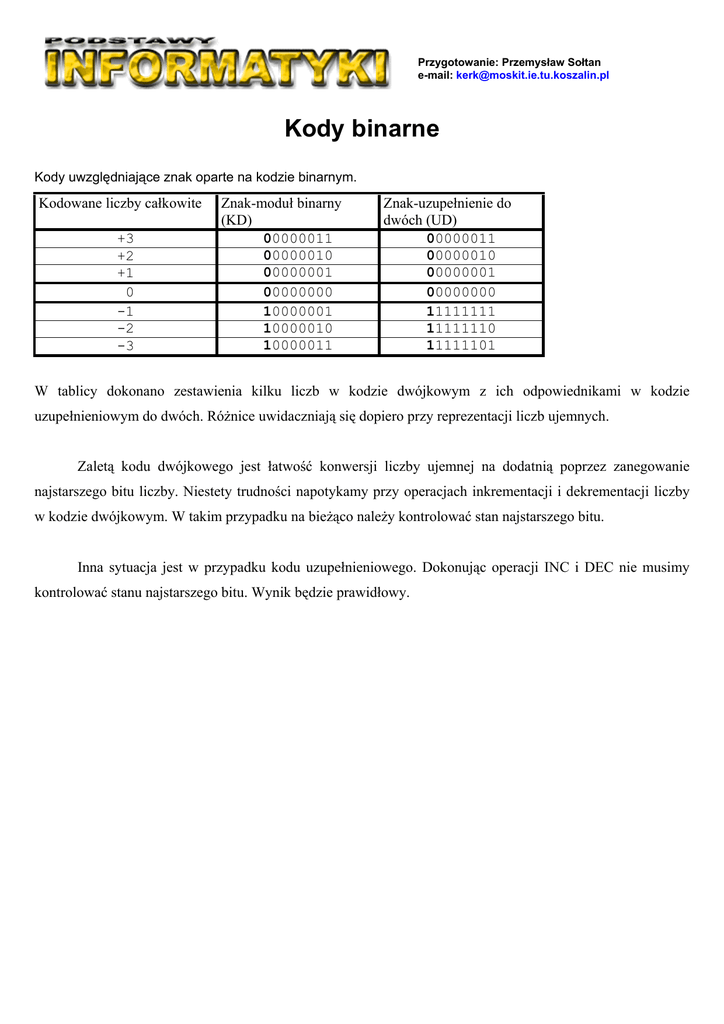 PODSTAWY INFORMATYKI

Przygotowanie: Przemysław Sołtan
e-mail: kerk@moskit.ie.tu.koszalin.pl

Kody binarne

Kody uwzględniające znak oparte na kodzie binarnym.

| Kodowane liczby całkowite | Znak-moduł binarny (KD) | Znak-uzupełnienie do dwóch (UD) |
|---|---|---|
| +3 | 00000011 | 00000011 |
| +2 | 00000010 | 00000010 |
| +1 | 00000001 | 00000001 |
| 0 | 00000000 | 00000000 |
| -1 | 10000001 | 11111111 |
| -2 | 10000010 | 11111110 |
| -3 | 10000011 | 11111101 |

W tablicy dokonano zestawienia kilku liczb w kodzie dwójkowym z ich odpowiednikami w kodzie uzupełnieniowym do dwóch. Różnice uwidaczniają się dopiero przy reprezentacji liczb ujemnych.

Zaletą kodu dwójkowego jest łatwość konwersji liczby ujemnej na dodatnią poprzez zanegowanie najstarszego bitu liczby. Niestety trudności napotykamy przy operacjach inkrementacji i dekrementacji liczby w kodzie dwójkowym. W takim przypadku na bieżąco należy kontrolować stan najstarszego bitu.

Inna sytuacja jest w przypadku kodu uzupełnieniowego. Dokonując operacji INC i DEC nie musimy kontrolować stanu najstarszego bitu. Wynik będzie prawidłowy.